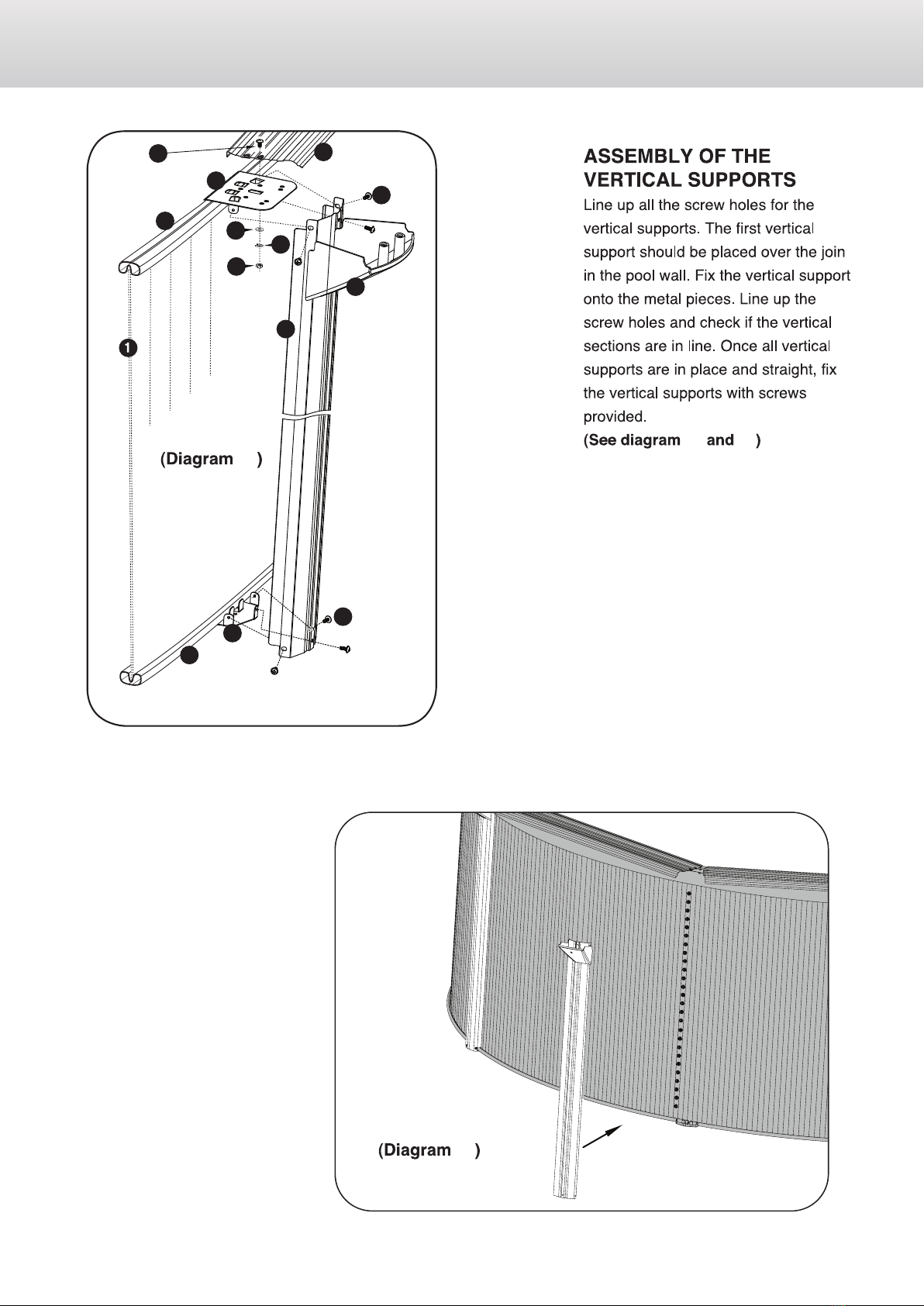 1

(Diagram )

ASSEMBLY OF THE VERTICAL SUPPORTS

Line up all the screw holes for the vertical supports. The first vertical support should be placed over the join in the pool wall. Fix the vertical support onto the metal pieces. Line up the screw holes and check if the vertical sections are in line. Once all vertical supports are in place and straight, fix the vertical supports with screws provided.

(See diagram and )

(Diagram )